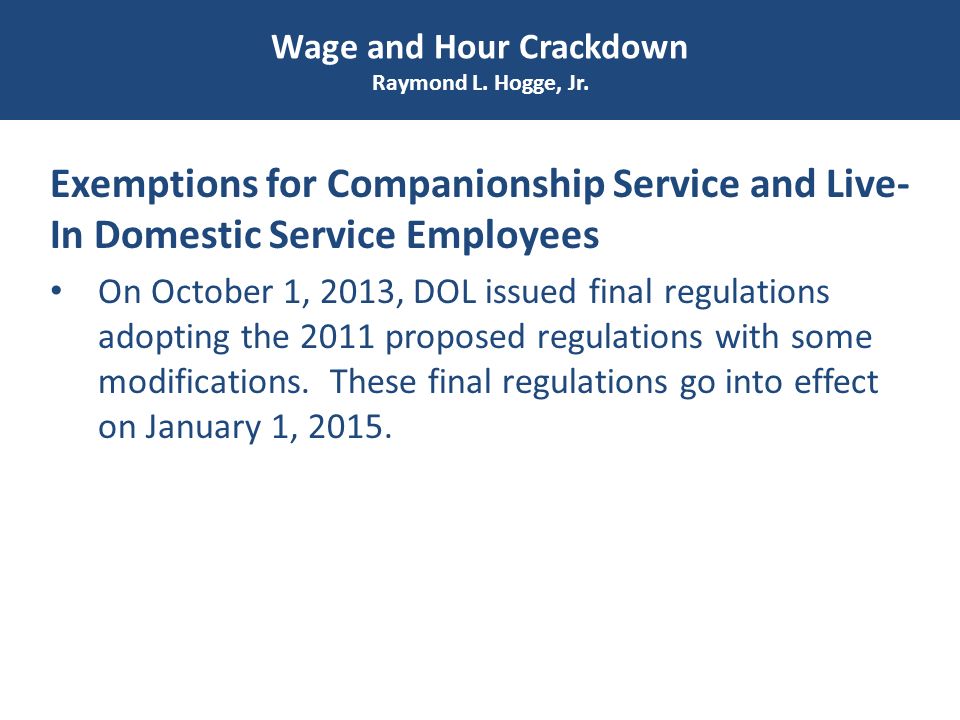 Wage and Hour Crackdown
Raymond L. Hogge, Jr.

Exemptions for Companionship Service and Live-In Domestic Service Employees

• On October 1, 2013, DOL issued final regulations adopting the 2011 proposed regulations with some modifications. These final regulations go into effect on January 1, 2015.